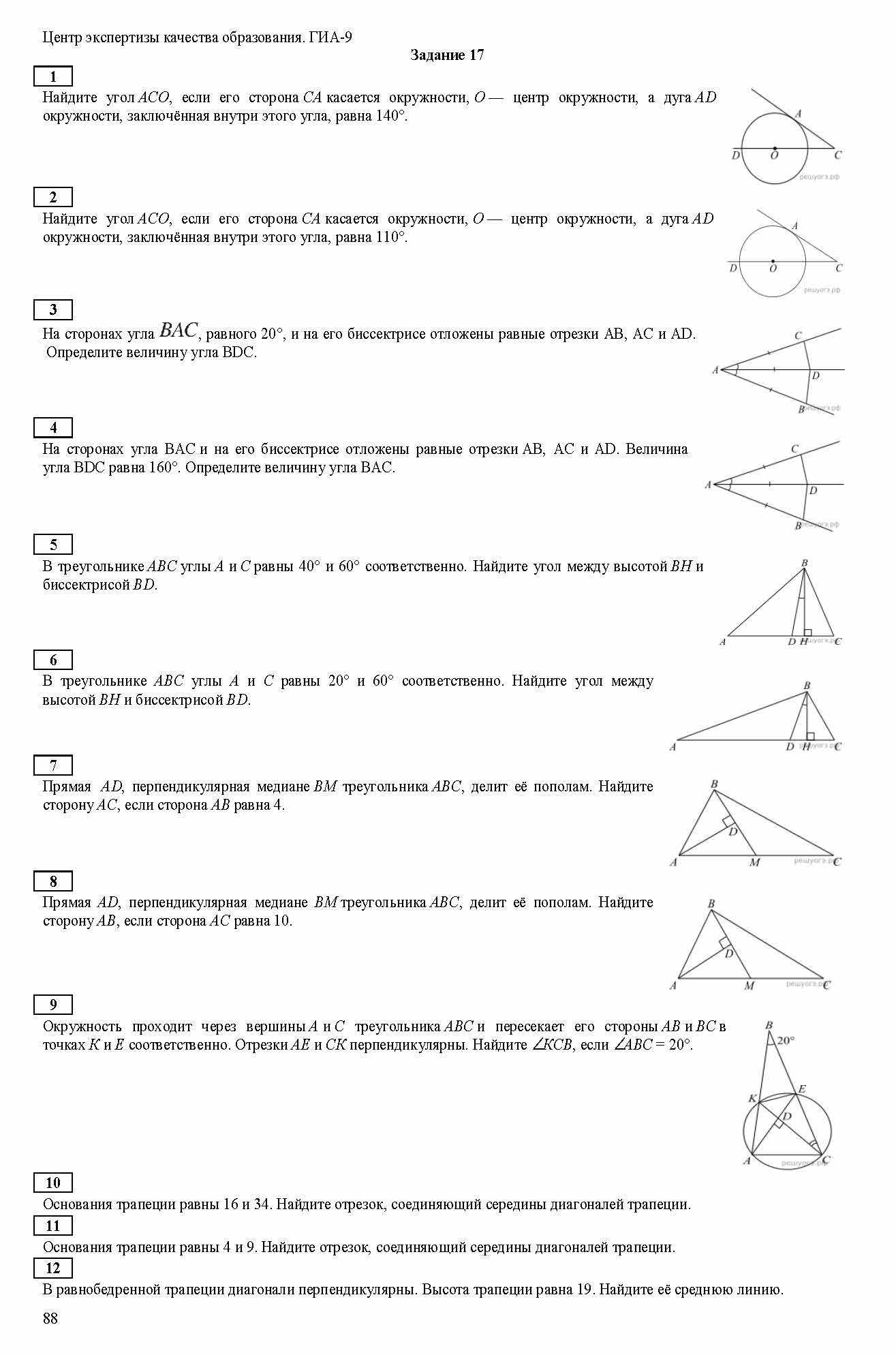 Центр экспертизы качества образования. ГИА-9

Задание 17

1

Найдите угол $ACO$, если его сторона $CA$ касается окружности, $O$ — центр окружности, а дуга $AD$ окружности, заключённая внутри этого угла, равна 140°.

A
D O C
решуогэ.рф

2

Найдите угол $ACO$, если его сторона $CA$ касается окружности, $O$ — центр окружности, а дуга $AD$ окружности, заключённая внутри этого угла, равна 110°.

A
D O C
решуогэ.рф

3

На сторонах угла $BAC$, равного 20°, и на его биссектрисе отложены равные отрезки AB, AC и AD. Определите величину угла BDC.

C
A D
B решуогэ.рф

4

На сторонах угла BAC и на его биссектрисе отложены равные отрезки AB, AC и AD. Величина угла BDC равна 160°. Определите величину угла BAC.

C
A D
B решуогэ.рф

5

В треугольнике $ABC$ углы $A$ и $C$ равны 40° и 60° соответственно. Найдите угол между высотой $BH$ и биссектрисой $BD$.

B
A D H C решуогэ.рф

6

В треугольнике $ABC$ углы $A$ и $C$ равны 20° и 60° соответственно. Найдите угол между высотой $BH$ и биссектрисой $BD$.

B
A D H C решуогэ.рф

7

Прямая $AD$, перпендикулярная медиане $BM$ треугольника $ABC$, делит её пополам. Найдите сторону $AC$, если сторона $AB$ равна 4.

B
D
A M C решуогэ.рф

8

Прямая $AD$, перпендикулярная медиане $BM$ треугольника $ABC$, делит её пополам. Найдите сторону $AB$, если сторона $AC$ равна 10.

B
D
A M C решуогэ.рф

9

Окружность проходит через вершины $A$ и $C$ треугольника $ABC$ и пересекает его стороны $AB$ и $BC$ в точках $K$ и $E$ соответственно. Отрезки $AE$ и $CK$ перпендикулярны. Найдите $\angle KCB$, если $\angle ABC = 20°$.

B
20°
K E
D
A C решуогэ.рф

10

Основания трапеции равны 16 и 34. Найдите отрезок, соединяющий середины диагоналей трапеции.

11

Основания трапеции равны 4 и 9. Найдите отрезок, соединяющий середины диагоналей трапеции.

12

В равнобедренной трапеции диагонали перпендикулярны. Высота трапеции равна 19. Найдите её среднюю линию.

88